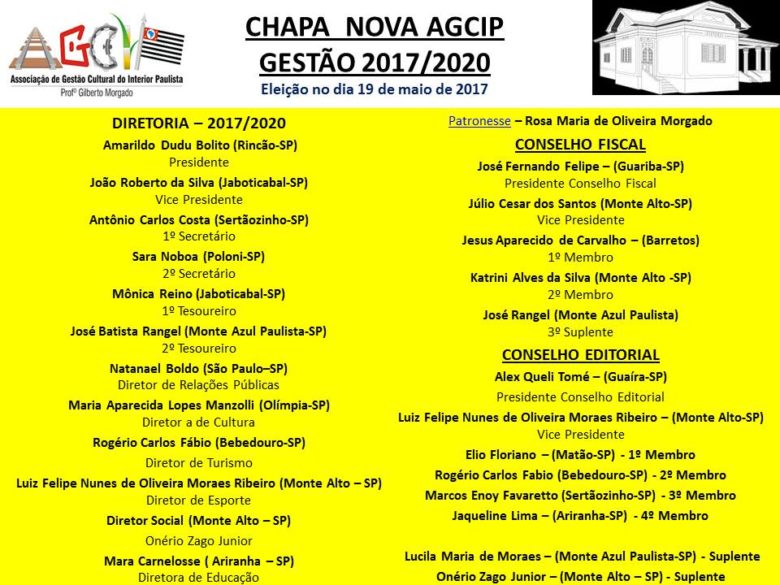 AGCIP
Associação de Gestão Cultural do Interior Paulista
Profº Gilberto Morgado

CHAPA NOVA AGCIP
GESTÃO 2017/2020
Eleição no dia 19 de maio de 2017

DIRETORIA – 2017/2020
Amarildo Dudu Bolito (Rincão-SP)
Presidente
João Roberto da Silva (Jaboticabal-SP)
Vice Presidente
Antônio Carlos Costa (Sertãozinho-SP)
1º Secretário
Sara Noboa (Poloni-SP)
2º Secretário
Mônica Reino (Jaboticabal-SP)
1º Tesoureiro
José Batista Rangel (Monte Azul Paulista-SP)
2º Tesoureiro
Natanael Boldo (São Paulo–SP)
Diretor de Relações Públicas
Maria Aparecida Lopes Manzolli (Olímpia-SP)
Diretor a de Cultura
Rogério Carlos Fábio (Bebedouro-SP)
Diretor de Turismo
Luiz Felipe Nunes de Oliveira Moraes Ribeiro (Monte Alto – SP)
Diretor de Esporte
Diretor Social (Monte Alto – SP)
Onério Zago Junior
Mara Carnelosse ( Ariranha – SP)
Diretora de Educação

Patronesse – Rosa Maria de Oliveira Morgado
CONSELHO FISCAL
José Fernando Felipe – (Guariba-SP)
Presidente Conselho Fiscal
Júlio Cesar dos Santos (Monte Alto-SP)
Vice Presidente
Jesus Aparecido de Carvalho – (Barretos)
1º Membro
Katrini Alves da Silva (Monte Alto -SP)
2º Membro
José Rangel (Monte Azul Paulista)
3º Suplente
CONSELHO EDITORIAL
Alex Queli Tomé – (Guaíra-SP)
Presidente Conselho Editorial
Luiz Felipe Nunes de Oliveira Moraes Ribeiro – (Monte Alto-SP)
Vice Presidente
Elio Floriano – (Matão-SP) - 1º Membro
Rogério Carlos Fabio (Bebedouro-SP) - 2º Membro
Marcos Enoy Favaretto (Sertãozinho-SP) - 3º Membro
Jaqueline Lima – (Ariranha-SP) - 4º Membro

Lucila Maria de Moraes – (Monte Azul Paulista-SP) - Suplente
Onério Zago Junior – (Monte Alto – SP) - Suplente